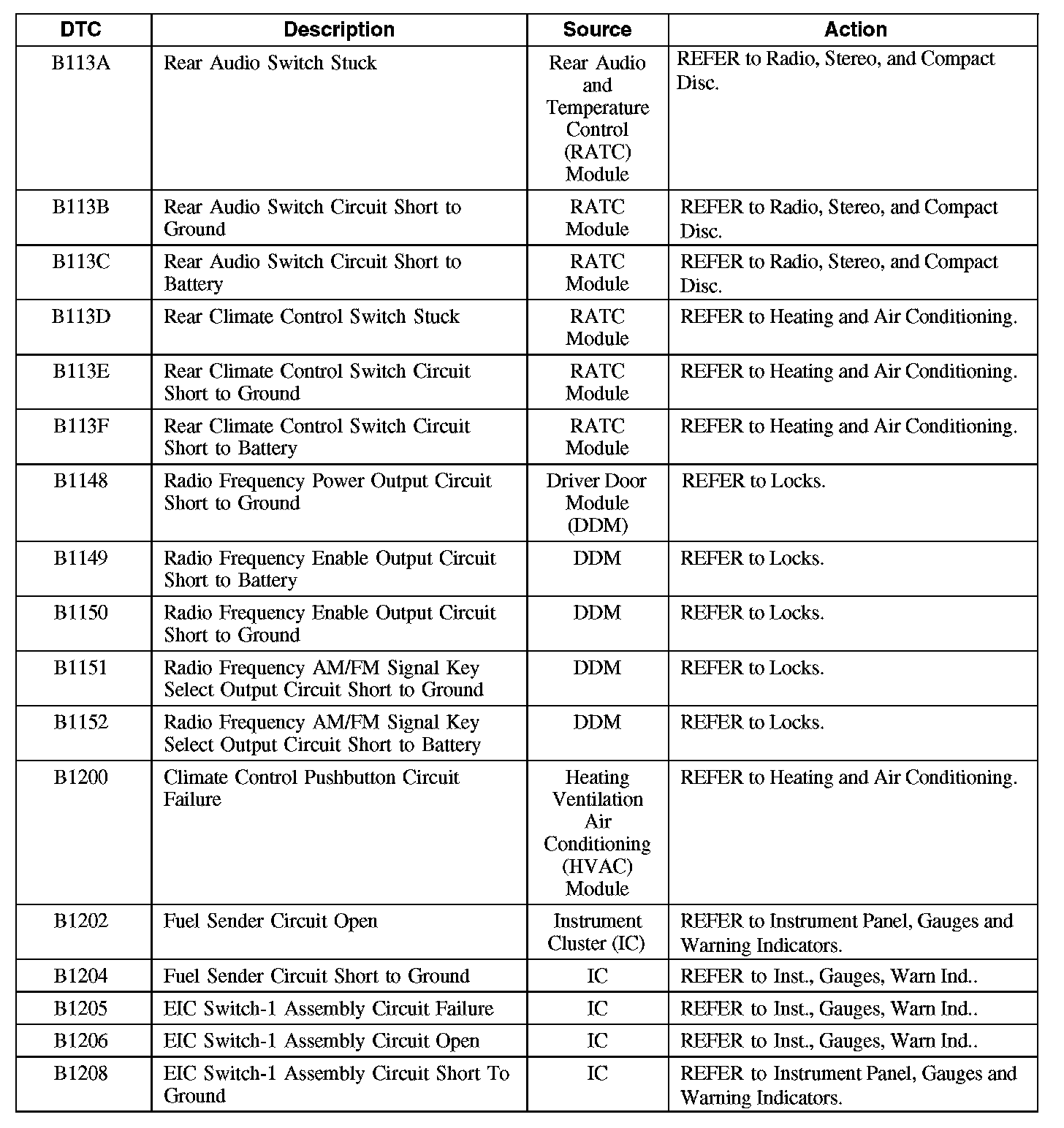 | DTC | Description | Source | Action |
|---|---|---|---|
| B113A | Rear Audio Switch Stuck | Rear Audio and Temperature Control (RATC) Module | REFER to Radio, Stereo, and Compact Disc. |
| B113B | Rear Audio Switch Circuit Short to Ground | RATC Module | REFER to Radio, Stereo, and Compact Disc. |
| B113C | Rear Audio Switch Circuit Short to Battery | RATC Module | REFER to Radio, Stereo, and Compact Disc. |
| B113D | Rear Climate Control Switch Stuck | RATC Module | REFER to Heating and Air Conditioning. |
| B113E | Rear Climate Control Switch Circuit Short to Ground | RATC Module | REFER to Heating and Air Conditioning. |
| B113F | Rear Climate Control Switch Circuit Short to Battery | RATC Module | REFER to Heating and Air Conditioning. |
| B1148 | Radio Frequency Power Output Circuit Short to Ground | Driver Door Module (DDM) | REFER to Locks. |
| B1149 | Radio Frequency Enable Output Circuit Short to Battery | DDM | REFER to Locks. |
| B1150 | Radio Frequency Enable Output Circuit Short to Ground | DDM | REFER to Locks. |
| B1151 | Radio Frequency AM/FM Signal Key Select Output Circuit Short to Ground | DDM | REFER to Locks. |
| B1152 | Radio Frequency AM/FM Signal Key Select Output Circuit Short to Battery | DDM | REFER to Locks. |
| B1200 | Climate Control Pushbutton Circuit Failure | Heating Ventilation Air Conditioning (HVAC) Module | REFER to Heating and Air Conditioning. |
| B1202 | Fuel Sender Circuit Open | Instrument Cluster (IC) | REFER to Instrument Panel, Gauges and Warning Indicators. |
| B1204 | Fuel Sender Circuit Short to Ground | IC | REFER to Inst., Gauges, Warn Ind.. |
| B1205 | EIC Switch-1 Assembly Circuit Failure | IC | REFER to Inst., Gauges, Warn Ind.. |
| B1206 | EIC Switch-1 Assembly Circuit Open | IC | REFER to Inst., Gauges, Warn Ind.. |
| B1208 | EIC Switch-1 Assembly Circuit Short To Ground | IC | REFER to Instrument Panel, Gauges and Warning Indicators. |